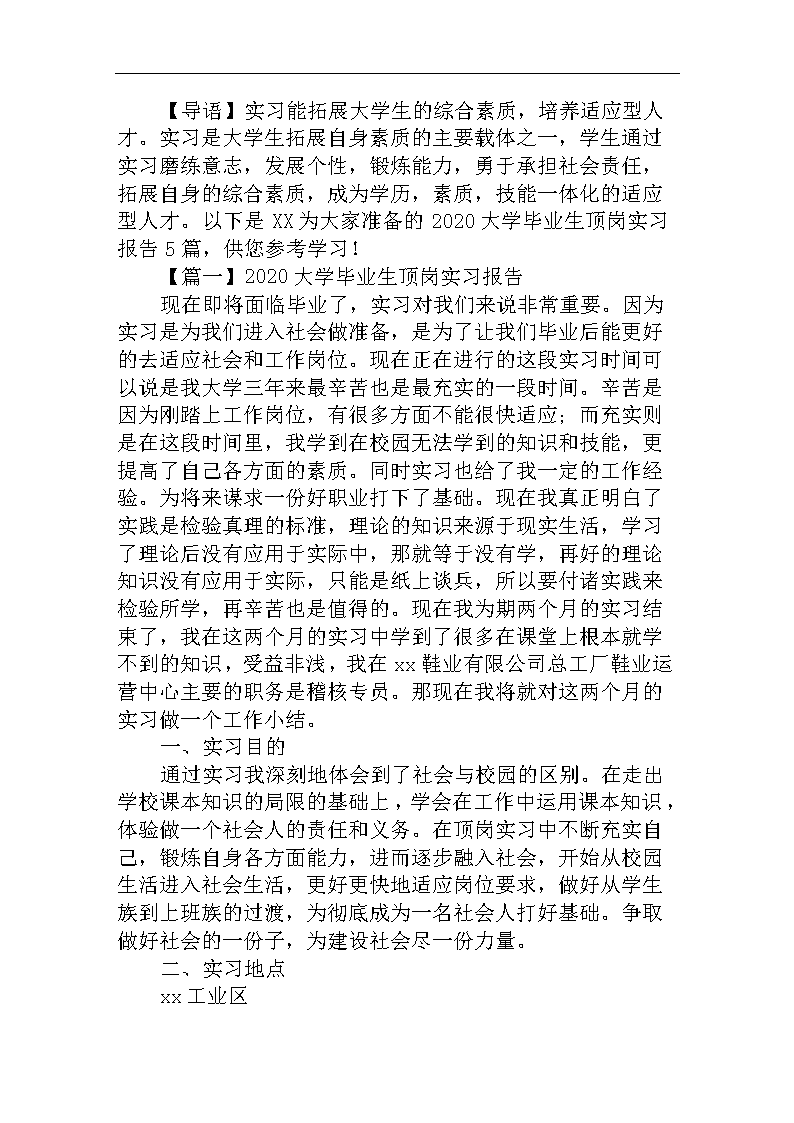 【导语】实习能拓展大学生的综合素质，培养适应型人才。实习是大学生拓展自身素质的主要载体之一，学生通过实习磨练意志，发展个性，锻炼能力，勇于承担社会责任，拓展自身的综合素质，成为学历，素质，技能一体化的适应型人才。以下是 XX 为大家准备的 2020 大学毕业生顶岗实习报告 5 篇，供您参考学习！

【篇一】2020 大学毕业生顶岗实习报告

现在即将面临毕业了，实习对我们来说非常重要。因为实习是为我们进入社会做准备，是为了让我们毕业后能更好的去适应社会和工作岗位。现在正在进行的这段实习时间可以说是我大学三年来最辛苦也是最充实的一段时间。辛苦是因为刚踏上工作岗位，有很多方面不能很快适应；而充实则是在这段时间里，我学到在校园无法学到的知识和技能，更提高了自己各方面的素质。同时实习也给了我一定的工作经验。为将来谋求一份好职业打下了基础。现在我真正明白了实践是检验真理的标准，理论的知识来源于现实生活，学习了理论后没有应用于实际中，那就等于没有学，再好的理论知识没有应用于实际，只能是纸上谈兵，所以要付诸实践来检验所学，再辛苦也是值得的。现在我为期两个月的实习结束了，我在这两个月的实习中学到了很多在课堂上根本就学不到的知识，受益非浅，我在 xx 鞋业有限公司总工厂鞋业运营中心主要的职务是稽核专员。那现在我将就对这两个月的实习做一个工作小结。

一、实习目的

通过实习我深刻地体会到了社会与校园的区别。在走出学校课本知识的局限的基础上，学会在工作中运用课本知识，体验做一个社会人的责任和义务。在顶岗实习中不断充实自己，锻炼自身各方面能力，进而逐步融入社会，开始从校园生活进入社会生活，更好更快地适应岗位要求，做好从学生族到上班族的过渡，为彻底成为一名社会人打好基础。争取做好社会的一份子，为建设社会尽一份力量。

二、实习地点

xx 工业区